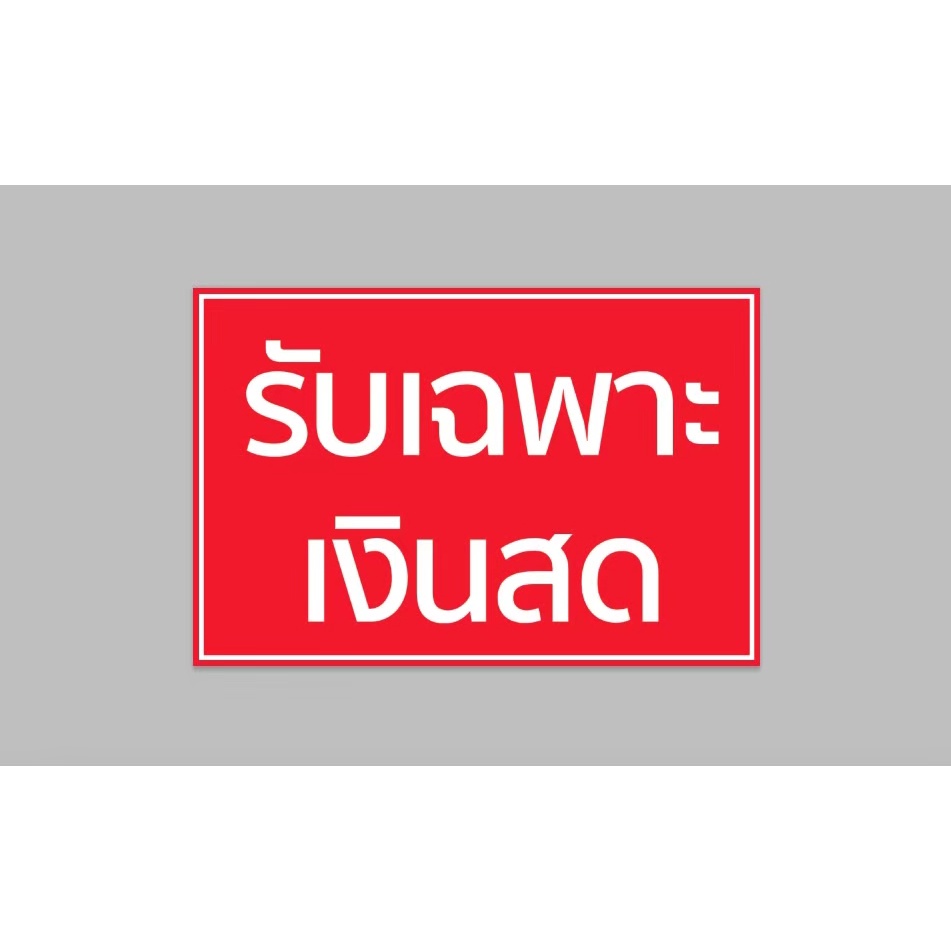 รับเฉพาะ
เงินสด